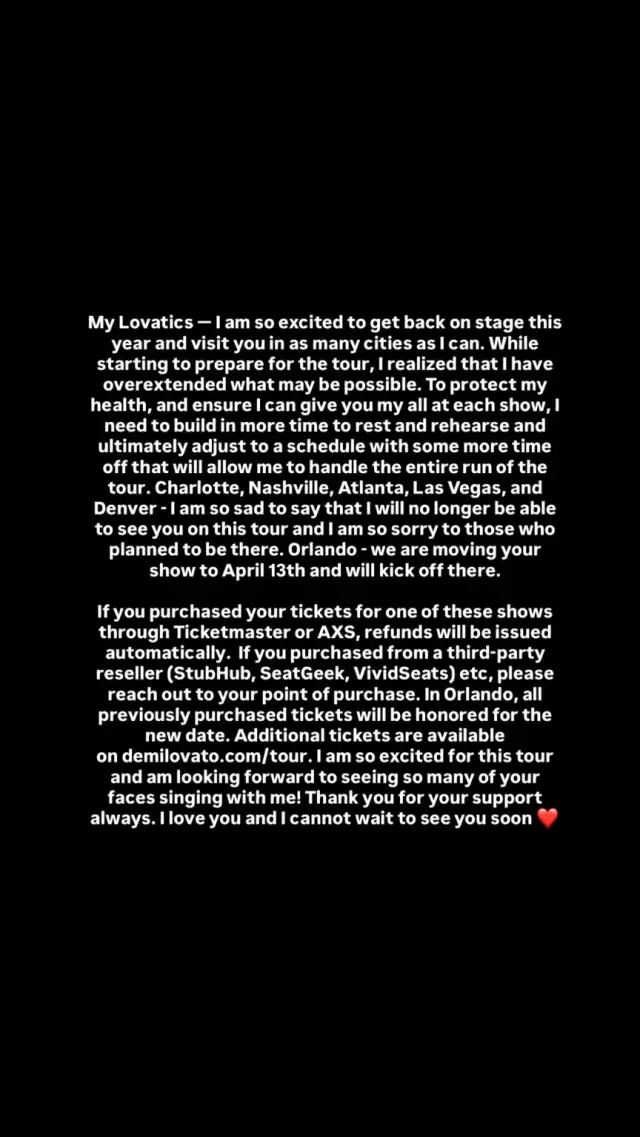 My Lovatics — I am so excited to get back on stage this year and visit you in as many cities as I can. While starting to prepare for the tour, I realized that I have overextended what may be possible. To protect my health, and ensure I can give you my all at each show, I need to build in more time to rest and rehearse and ultimately adjust to a schedule with some more time off that will allow me to handle the entire run of the tour. Charlotte, Nashville, Atlanta, Las Vegas, and Denver - I am so sad to say that I will no longer be able to see you on this tour and I am so sorry to those who planned to be there. Orlando - we are moving your show to April 13th and will kick off there.

If you purchased your tickets for one of these shows through Ticketmaster or AXS, refunds will be issued automatically. If you purchased from a third-party reseller (StubHub, SeatGeek, VividSeats) etc, please reach out to your point of purchase. In Orlando, all previously purchased tickets will be honored for the new date. Additional tickets are available on demilovato.com/tour. I am so excited for this tour and am looking forward to seeing so many of your faces singing with me! Thank you for your support always. I love you and I cannot wait to see you soon ❤️